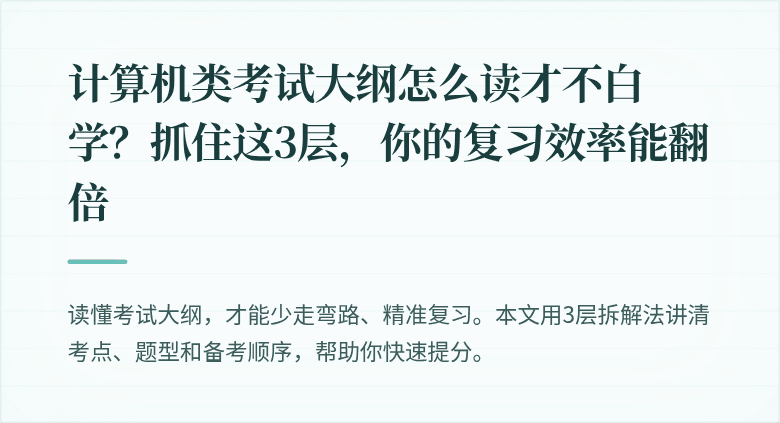 计算机类考试大纲怎么读才不白学？抓住这3层，你的复习效率能翻倍

读懂考试大纲，才能少走弯路、精准复习。本文用3层拆解法讲清考点、题型和备考顺序，帮助你快速提分。